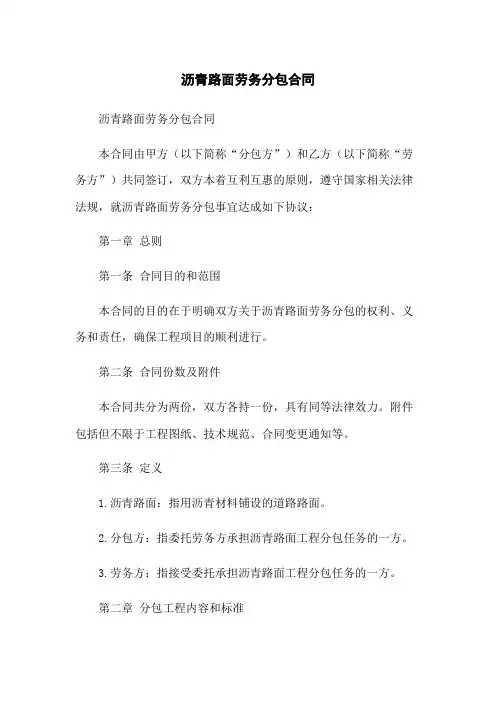 沥青路面劳务分包合同

沥青路面劳务分包合同

本合同由甲方（以下简称“分包方”）和乙方（以下简称“劳务方”）共同签订，双方本着互利互惠的原则，遵守国家相关法律法规，就沥青路面劳务分包事宜达成如下协议：

第一章 总则

第一条 合同目的和范围

本合同的目的在于明确双方关于沥青路面劳务分包的权利、义务和责任，确保工程项目的顺利进行。

第二条 合同份数及附件

本合同共分为两份，双方各持一份，具有同等法律效力。附件包括但不限于工程图纸、技术规范、合同变更通知等。

第三条 定义

1. 沥青路面：指用沥青材料铺设的道路路面。

2. 分包方：指委托劳务方承担沥青路面工程分包任务的一方。

3. 劳务方：指接受委托承担沥青路面工程分包任务的一方。

第二章 分包工程内容和标准